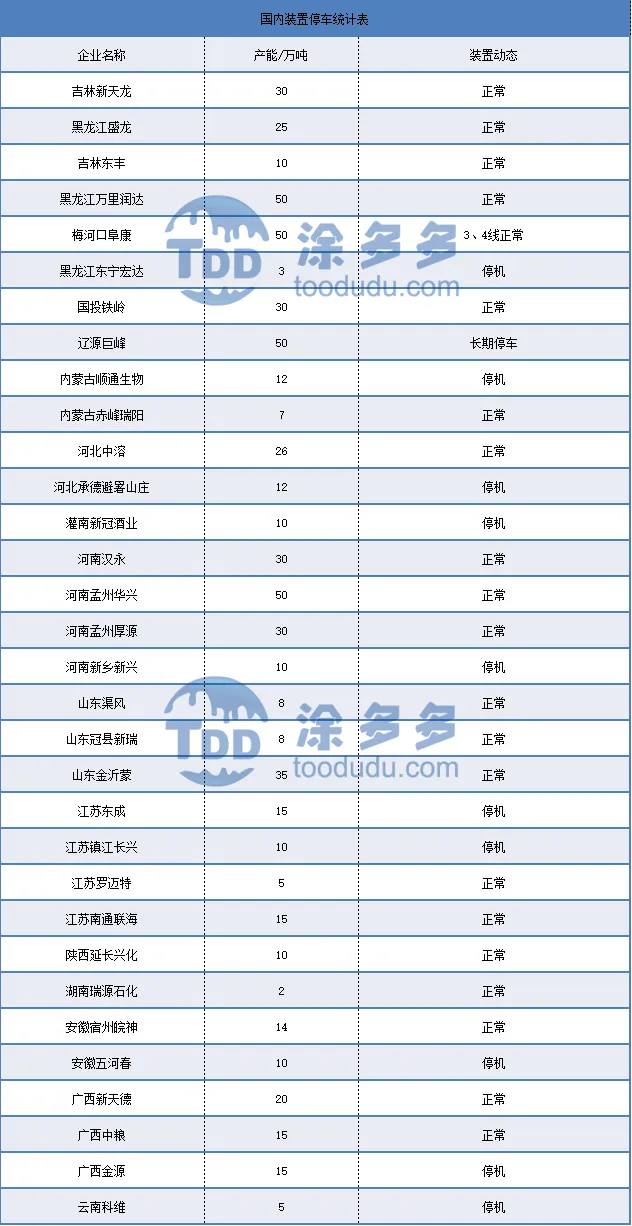 国内装置停车统计表

| 企业名称 | 产能/万吨 | 装置动态 |
|---|---|---|
| 吉林新天龙 | 30 | 正常 |
| 黑龙江盛龙 | 25 | 正常 |
| 吉林东丰 | 10 | 正常 |
| 黑龙江万里润达 | 50 | 正常 |
| 梅河口阜康 | 50 | 3、4线正常 |
| 黑龙江东宁宏达 | 3 | 停机 |
| 国投铁岭 | 30 | 正常 |
| 辽源巨峰 | 50 | 长期停车 |
| 内蒙古顺通生物 | 12 | 停机 |
| 内蒙古赤峰瑞阳 | 7 | 正常 |
| 河北中溶 | 26 | 正常 |
| 河北承德避暑山庄 | 12 | 停机 |
| 灌南新冠酒业 | 10 | 停机 |
| 河南汉永 | 30 | 正常 |
| 河南孟州华兴 | 50 | 正常 |
| 河南孟州厚源 | 30 | 正常 |
| 河南新乡新兴 | 10 | 停机 |
| 山东渠风 | 8 | 正常 |
| 山东冠县新瑞 | 8 | 正常 |
| 山东金沂蒙 | 35 | 正常 |
| 江苏东成 | 15 | 停机 |
| 江苏镇江长兴 | 10 | 停机 |
| 江苏罗迈特 | 5 | 正常 |
| 江苏南通联海 | 15 | 正常 |
| 陕西延长兴化 | 10 | 正常 |
| 湖南瑞源石化 | 2 | 正常 |
| 安徽宿州皖神 | 14 | 正常 |
| 安徽五河春 | 10 | 停机 |
| 广西新天德 | 20 | 正常 |
| 广西中粮 | 15 | 正常 |
| 广西金源 | 15 | 停机 |
| 云南科维 | 5 | 停机 |

TDD 涂多多 toodudu.com
TDD 涂多多 toodudu.com